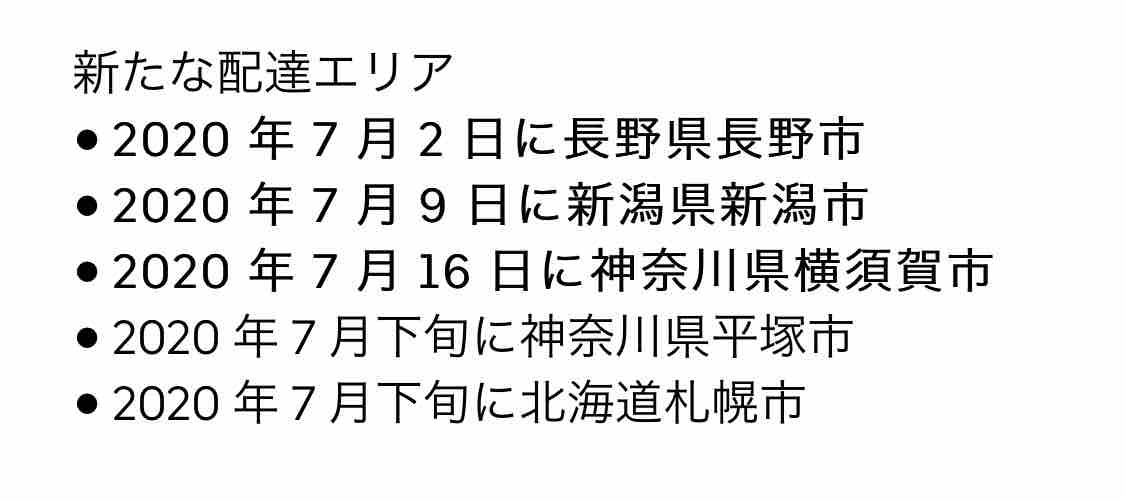 新たな配達エリア

• 2020 年 7 月 2 日に長野県長野市
• 2020 年 7 月 9 日に新潟県新潟市
• 2020 年 7 月 16 日に神奈川県横須賀市
• 2020 年 7 月下旬に神奈川県平塚市
• 2020 年 7 月下旬に北海道札幌市